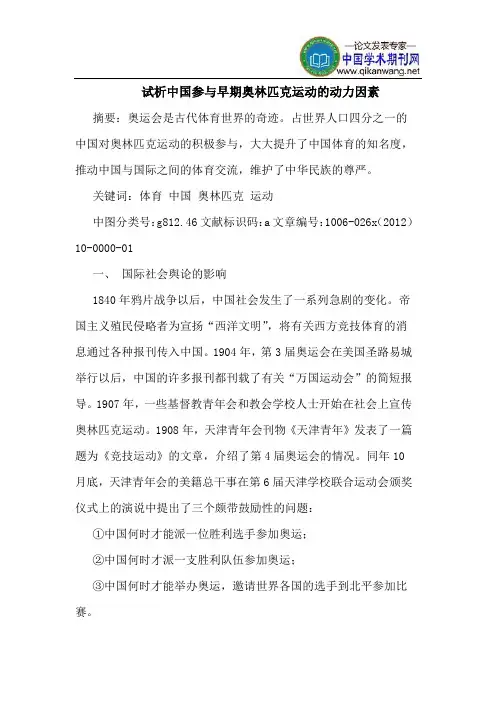 —论文发表专家—
中国学术期刊网
www.qikanwang.net

试析中国参与早期奥林匹克运动的动力因素

摘要：奥运会是古代体育世界的奇迹。占世界人口四分之一的中国对奥林匹克运动的积极参与，大大提升了中国体育的知名度，推动中国与国际之间的体育交流，维护了中华民族的尊严。

关键词：体育 中国 奥林匹克 运动

中图分类号：g812.46 文献标识码：a 文章编号：1006-026x（2012）10-0000-01

一、 国际社会舆论的影响

1840年鸦片战争以后，中国社会发生了一系列急剧的变化。帝国主义殖民侵略者为宣扬“西洋文明”，将有关西方竞技体育的消息通过各种报刊传入中国。1904年，第3届奥运会在美国圣路易城举行以后，中国的许多报刊都刊载了有关“万国运动会”的简短报导。1907年，一些基督教青年会和教会学校人士开始在社会上宣传奥林匹克运动。1908年，天津青年会刊物《天津青年》发表了一篇题为《竞技运动》的文章，介绍了第4届奥运会的情况。同年10月底，天津青年会的美籍总干事在第6届天津学校联合运动会颁奖仪式上的演说中提出了三个颇带鼓励性的问题：

①中国何时才能派一位胜利选手参加奥运；

②中国何时才派一支胜利队伍参加奥运；

③中国何时才能举办奥运，邀请世界各国的选手到北平参加比赛。